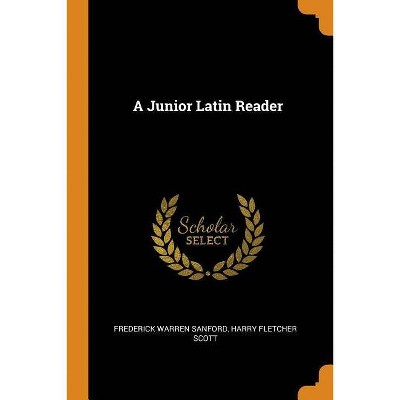 A Junior Latin Reader

Scholar
SELECT

FREDERICK WARREN SANFORD, HARRY FLETCHER SCOTT